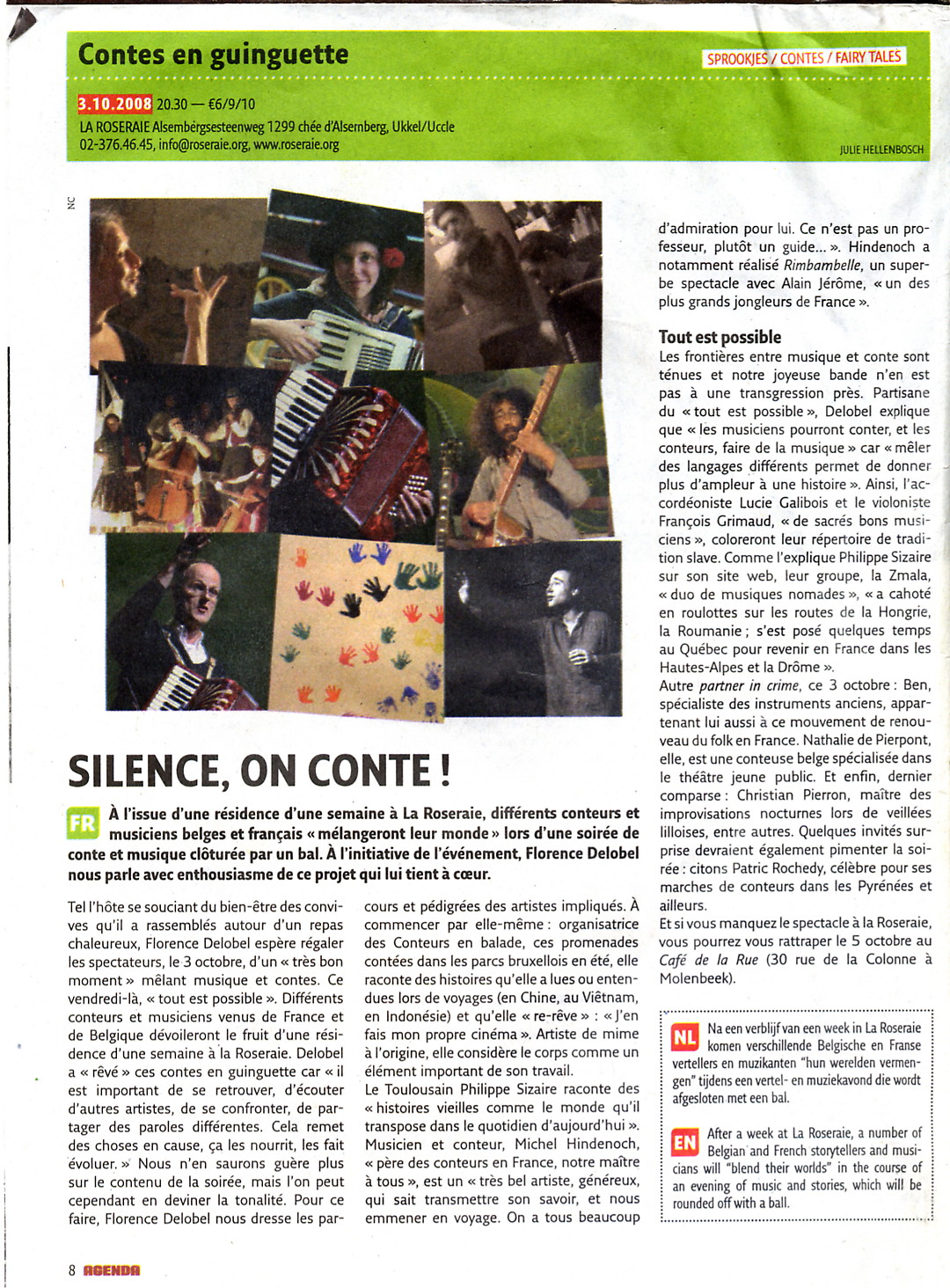 Contes en guinguette

SPROOKJES / CONTES / FAIRY TALES

3.10.2008 20.30 — €6/9/10
LA ROSERAIE Alsembergsesteenweg 1299 chée d'Alsemberg, Ukkel/Uccle
02-376.46.45, info@roseraie.org, www.roseraie.org

JULIE HELLENBOSCH

NC

SILENCE, ON CONTE !

FR À l'issue d'une résidence d'une semaine à La Roseraie, différents conteurs et musiciens belges et français « mélangeront leur monde » lors d'une soirée de conte et musique clôturée par un bal. À l'initiative de l'événement, Florence Delobel nous parle avec enthousiasme de ce projet qui lui tient à cœur.

Tel l'hôte se souciant du bien-être des convives qu'il a rassemblés autour d'un repas chaleureux, Florence Delobel espère régaler les spectateurs, le 3 octobre, d'un « très bon moment » mêlant musique et contes. Ce vendredi-là, « tout est possible ». Différents conteurs et musiciens venus de France et de Belgique dévoileront le fruit d'une résidence d'une semaine à la Roseraie. Delobel a « rêvé » ces contes en guinguette car « il est important de se retrouver, d'écouter d'autres artistes, de se confronter, de partager des paroles différentes. Cela remet des choses en cause, ça les nourrit, les fait évoluer. » Nous n'en saurons guère plus sur le contenu de la soirée, mais l'on peut cependant en deviner la tonalité. Pour ce faire, Florence Delobel nous dresse les parcours et pédigrées des artistes impliqués. À commencer par elle-même : organisatrice des Conteurs en balade, ces promenades contées dans les parcs bruxellois en été, elle raconte des histoires qu'elle a lues ou entendues lors de voyages (en Chine, au Viêtnam, en Indonésie) et qu'elle « re-rêve » : « J'en fais mon propre cinéma ». Artiste de mime à l'origine, elle considère le corps comme un élément important de son travail.
Le Toulousain Philippe Sizaire raconte des « histoires vieilles comme le monde qu'il transpose dans le quotidien d'aujourd'hui ». Musicien et conteur, Michel Hindenoch, « père des conteurs en France, notre maître à tous », est un « très bel artiste, généreux, qui sait transmettre son savoir, et nous emmener en voyage. On a tous beaucoup d'admiration pour lui. Ce n'est pas un professeur, plutôt un guide... ». Hindenoch a notamment réalisé Rimbambelle, un superbe spectacle avec Alain Jérôme, « un des plus grands jongleurs de France ».

Tout est possible
Les frontières entre musique et conte sont ténues et notre joyeuse bande n'en est pas à une transgression près. Partisane du « tout est possible », Delobel explique que « les musiciens pourront conter, et les conteurs, faire de la musique » car « mêler des langages différents permet de donner plus d'ampleur à une histoire ». Ainsi, l'accordéoniste Lucie Galibois et le violoniste François Grimaud, « de sacrés bons musiciens », coloreront leur répertoire de tradition slave. Comme l'explique Philippe Sizaire sur son site web, leur groupe, la Zmala, « duo de musiques nomades », « a cahoté en roulottes sur les routes de la Hongrie, la Roumanie ; s'est posé quelques temps au Québec pour revenir en France dans les Hautes-Alpes et la Drôme ».
Autre partner in crime, ce 3 octobre : Ben, spécialiste des instruments anciens, appartenant lui aussi à ce mouvement de renouveau du folk en France. Nathalie de Pierpont, elle, est une conteuse belge spécialisée dans le théâtre jeune public. Et enfin, dernier comparse : Christian Pierron, maître des improvisations nocturnes lors de veillées lilloises, entre autres. Quelques invités surprise devraient également pimenter la soirée : citons Patric Rochedy, célèbre pour ses marches de conteurs dans les Pyrénées et ailleurs.
Et si vous manquez le spectacle à la Roseraie, vous pourrez vous rattraper le 5 octobre au Café de la Rue (30 rue de la Colonne à Molenbeek).

NL Na een verblijf van een week in La Roseraie komen verschillende Belgische en Franse vertellers en muzikanten "hun werelden vermengen" tijdens een vertel- en muziekavond die wordt afgesloten met een bal.

EN After a week at La Roseraie, a number of Belgian and French storytellers and musicians will "blend their worlds" in the course of an evening of music and stories, which will be rounded off with a ball.

8 AGENDA